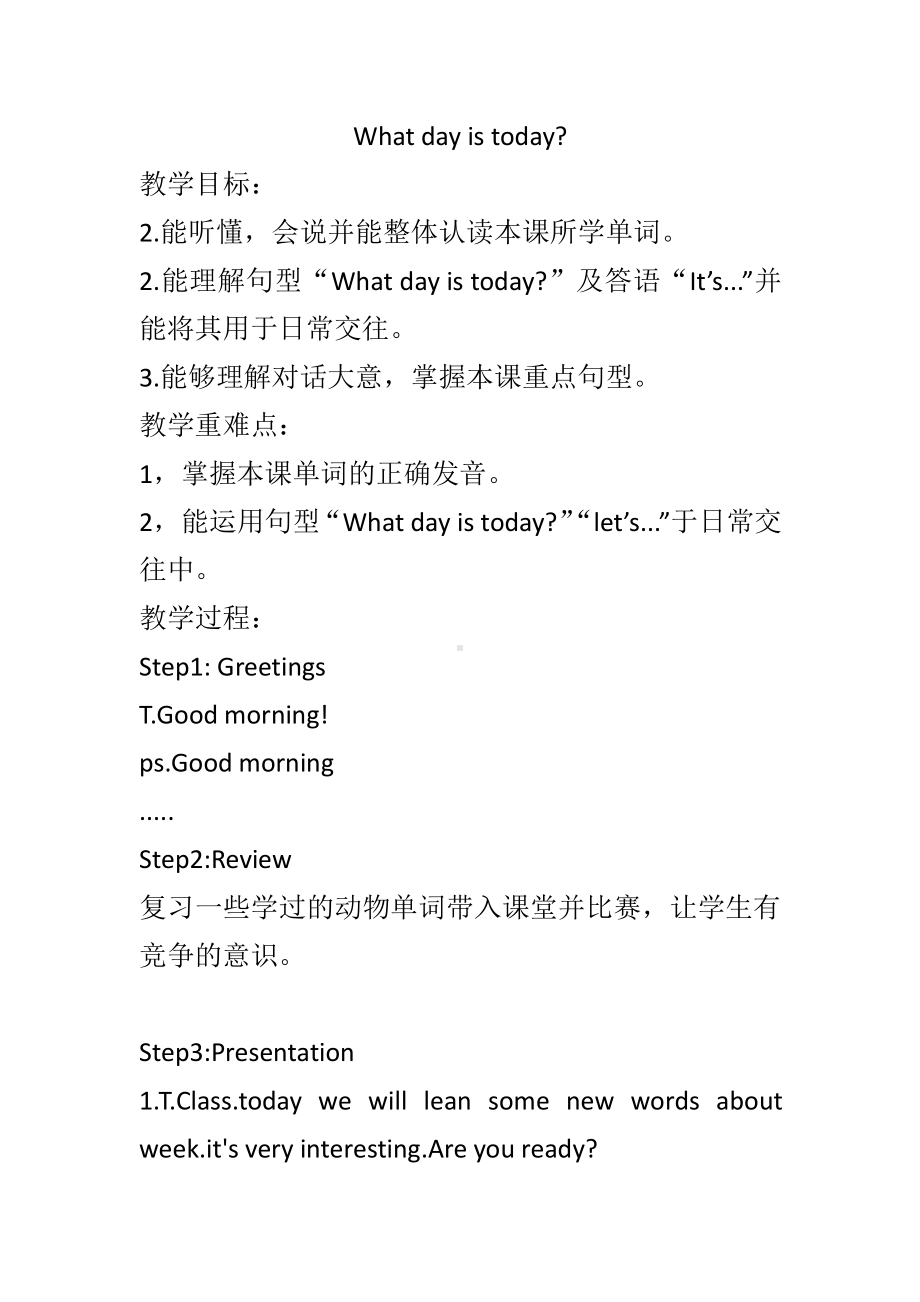 What day is today?

教学目标：

2.能听懂，会说并能整体认读本课所学单词。

2.能理解句型“What day is today?”及答语“It’s...”并能将其用于日常交往。

3.能够理解对话大意，掌握本课重点句型。

教学重难点：

1，掌握本课单词的正确发音。

2，能运用句型“What day is today?”“let’s...”于日常交往中。

教学过程：

Step1: Greetings

T.Good morning!

ps.Good morning

.....

Step2:Review

复习一些学过的动物单词带入课堂并比赛，让学生有竞争的意识。

Step3:Presentation

1.T.Class.today we will lean some new words about week.it's very interesting.Are you ready?